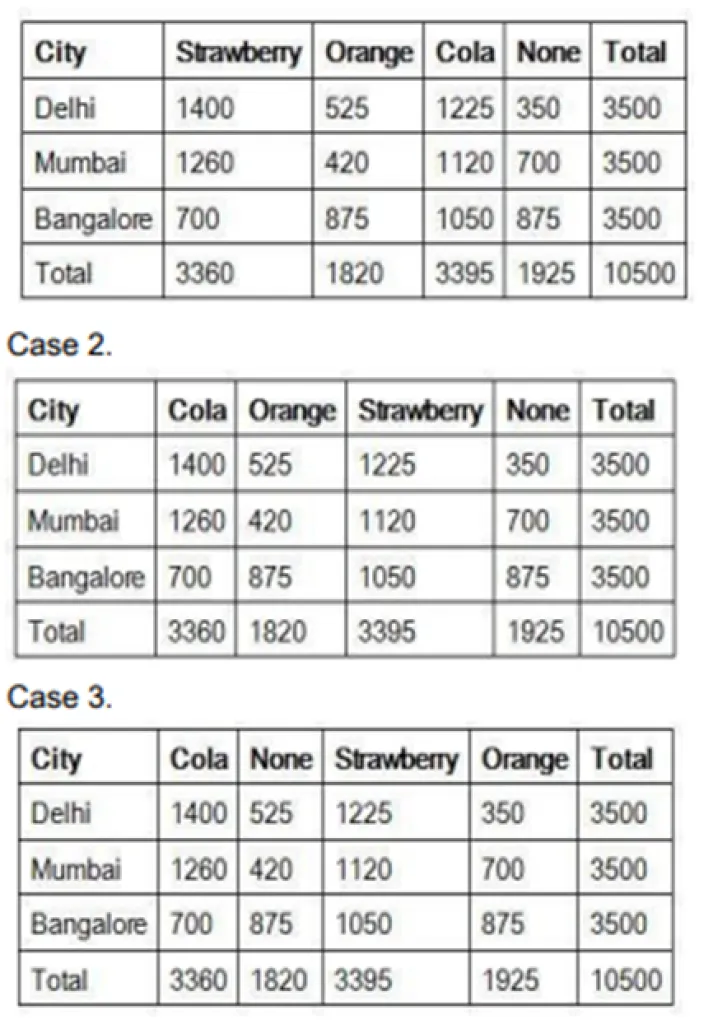 | City | Strawberry | Orange | Cola | None | Total |
|---|---|---|---|---|---|
| Delhi | 1400 | 525 | 1225 | 350 | 3500 |
| Mumbai | 1260 | 420 | 1120 | 700 | 3500 |
| Bangalore | 700 | 875 | 1050 | 875 | 3500 |
| Total | 3360 | 1820 | 3395 | 1925 | 10500 |

Case 2.

| City | Cola | Orange | Strawberry | None | Total |
|---|---|---|---|---|---|
| Delhi | 1400 | 525 | 1225 | 350 | 3500 |
| Mumbai | 1260 | 420 | 1120 | 700 | 3500 |
| Bangalore | 700 | 875 | 1050 | 875 | 3500 |
| Total | 3360 | 1820 | 3395 | 1925 | 10500 |

Case 3.

| City | Cola | None | Strawberry | Orange | Total |
|---|---|---|---|---|---|
| Delhi | 1400 | 525 | 1225 | 350 | 3500 |
| Mumbai | 1260 | 420 | 1120 | 700 | 3500 |
| Bangalore | 700 | 875 | 1050 | 875 | 3500 |
| Total | 3360 | 1820 | 3395 | 1925 | 10500 |